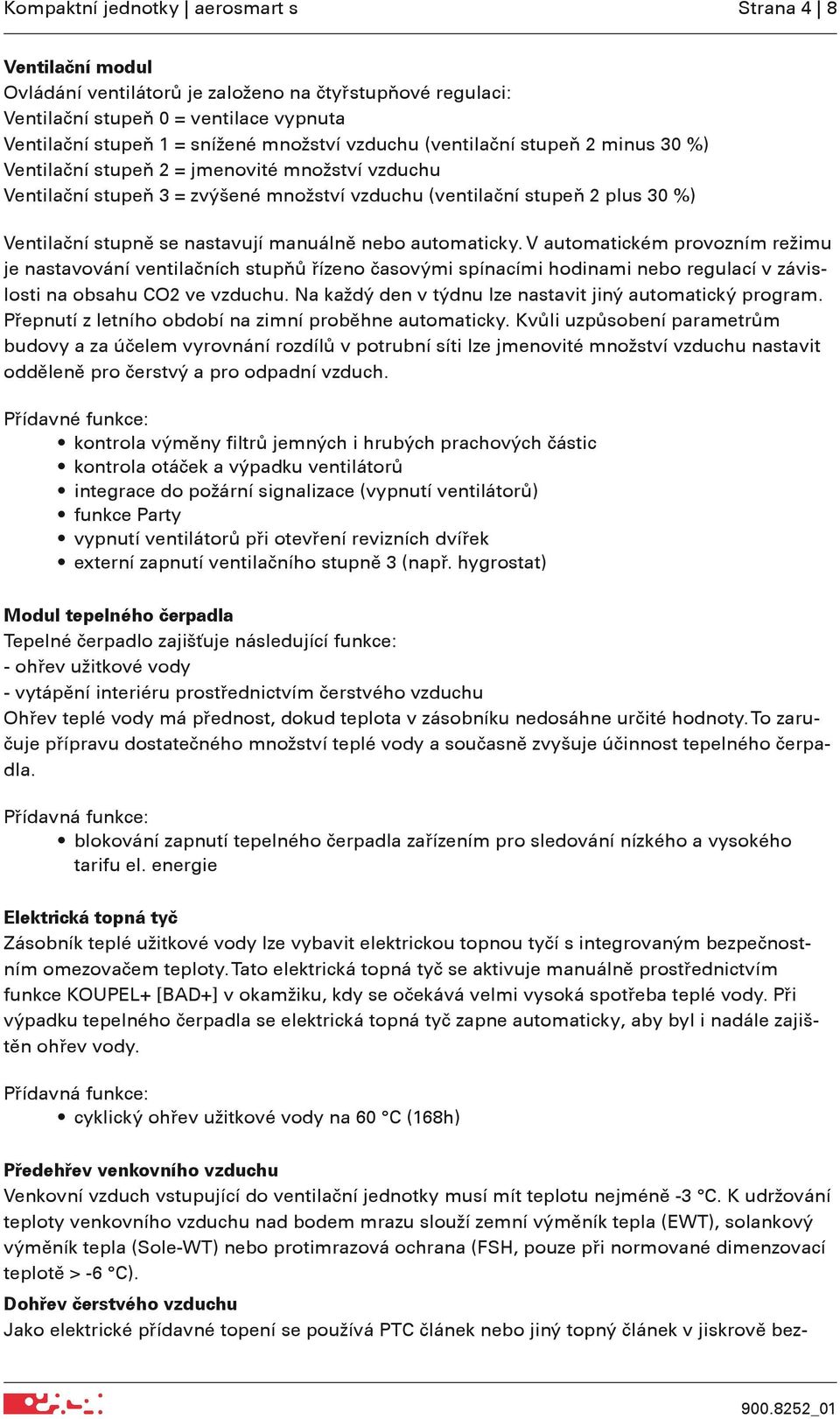 Kompaktní jednotky | aerosmart s

Strana 4 | 8

Ventilační modul
Ovládání ventilátorů je založeno na čtyřstupňové regulaci:
Ventilační stupeň 0 = ventilace vypnuta
Ventilační stupeň 1 = snížené množství vzduchu (ventilační stupeň 2 minus 30 %)
Ventilační stupeň 2 = jmenovité množství vzduchu
Ventilační stupeň 3 = zvýšené množství vzduchu (ventilační stupeň 2 plus 30 %)

Ventilační stupně se nastavují manuálně nebo automaticky. V automatickém provozním režimu je nastavování ventilačních stupňů řízeno časovými spínacími hodinami nebo regulací v závislosti na obsahu CO2 ve vzduchu. Na každý den v týdnu lze nastavit jiný automatický program. Přepnutí z letního období na zimní proběhne automaticky. Kvůli uzpůsobení parametrům budovy a za účelem vyrovnání rozdílů v potrubní síti lze jmenovité množství vzduchu nastavit odděleně pro čerstvý a pro odpadní vzduch.

Přídavné funkce:
• kontrola výměny filtrů jemných i hrubých prachových částic
• kontrola otáček a výpadku ventilátorů
• integrace do požární signalizace (vypnutí ventilátorů)
• funkce Party
• vypnutí ventilátorů při otevření revizních dvířek
• externí zapnutí ventilačního stupně 3 (např. hygrostat)

Modul tepelného čerpadla
Tepelné čerpadlo zajišťuje následující funkce:
- ohřev užitkové vody
- vytápění interiéru prostřednictvím čerstvého vzduchu
Ohřev teplé vody má přednost, dokud teplota v zásobníku nedosáhne určité hodnoty. To zaručuje přípravu dostatečného množství teplé vody a současně zvyšuje účinnost tepelného čerpadla.

Přídavná funkce:
• blokování zapnutí tepelného čerpadla zařízením pro sledování nízkého a vysokého tarifu el. energie

Elektrická topná tyč
Zásobník teplé užitkové vody lze vybavit elektrickou topnou tyčí s integrovaným bezpečnostním omezovačem teploty. Tato elektrická topná tyč se aktivuje manuálně prostřednictvím funkce KOUPEL+ [BAD+] v okamžiku, kdy se očekává velmi vysoká spotřeba teplé vody. Při výpadku tepelného čerpadla se elektrická topná tyč zapne automaticky, aby byl i nadále zajištěn ohřev vody.

Přídavná funkce:
• cyklický ohřev užitkové vody na 60 °C (168h)

Předehřev venkovního vzduchu
Venkovní vzduch vstupující do ventilační jednotky musí mít teplotu nejméně -3 °C. K udržování teploty venkovního vzduchu nad bodem mrazu slouží zemní výměník tepla (EWT), solankový výměník tepla (Sole-WT) nebo protimrazová ochrana (FSH, pouze při normované dimenzovací teplotě > -6 °C).
Dohřev čerstvého vzduchu
Jako elektrické přídavné topení se používá PTC článek nebo jiný topný článek v jiskrově bez-

900.8252_01